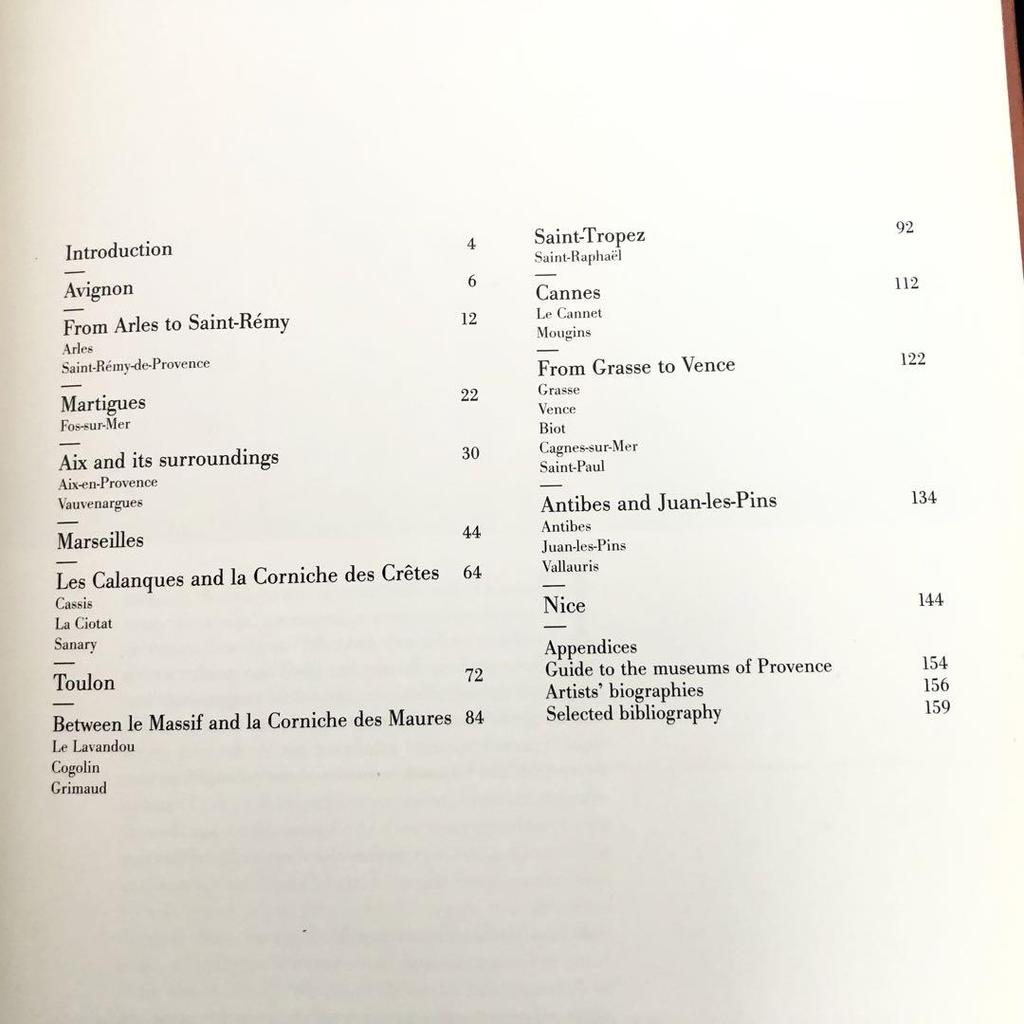 Introduction 4

Avignon 6

From Arles to Saint-Rémy 12
Arles
Saint-Rémy-de-Provence

Martigues 22
Fos-sur-Mer

Aix and its surroundings 30
Aix-en-Provence
Vauvenargues

Marseilles 44

Les Calanques and la Corniche des Crêtes 64
Cassis
La Ciotat
Sanary

Toulon 72

Between le Massif and la Corniche des Maures 84
Le Lavandou
Cogolin
Grimaud

Saint-Tropez 92
Saint-Raphaël

Cannes 112
Le Cannet
Mougins

From Grasse to Vence 122
Grasse
Vence
Biot
Cagnes-sur-Mer
Saint-Paul

Antibes and Juan-les-Pins 134
Antibes
Juan-les-Pins
Vallauris

Nice 144

Appendices
Guide to the museums of Provence 154
Artists' biographies 156
Selected bibliography 159